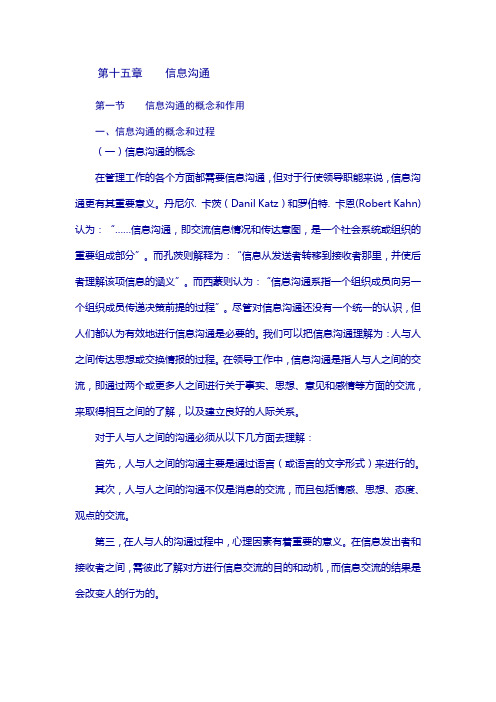 第十五章　　信息沟通

第一节　　信息沟通的概念和作用

一、信息沟通的概念和过程

（一）信息沟通的概念

在管理工作的各个方面都需要信息沟通，但对于行使领导职能来说，信息沟通更有其重要意义。丹尼尔. 卡茨（Danil Katz）和罗伯特. 卡恩(Robert Kahn)认为：“……信息沟通，即交流信息情况和传达意图，是一个社会系统或组织的重要组成部分”。而孔茨则解释为：“信息从发送者转移到接收者那里，并使后者理解该项信息的涵义”。而西蒙则认为：“信息沟通系指一个组织成员向另一个组织成员传递决策前提的过程”。尽管对信息沟通还没有一个统一的认识，但人们都认为有效地进行信息沟通是必要的。我们可以把信息沟通理解为：人与人之间传达思想或交换情报的过程。在领导工作中，信息沟通是指人与人之间的交流，即通过两个或更多人之间进行关于事实、思想、意见和感情等方面的交流，来取得相互之间的了解，以及建立良好的人际关系。

对于人与人之间的沟通必须从以下几方面去理解：

首先，人与人之间的沟通主要是通过语言（或语言的文字形式）来进行的。

其次，人与人之间的沟通不仅是消息的交流，而且包括情感、思想、态度、观点的交流。

第三，在人与人的沟通过程中，心理因素有着重要的意义。在信息发出者和接收者之间，需彼此了解对方进行信息交流的目的和动机，而信息交流的结果是会改变人的行为的。